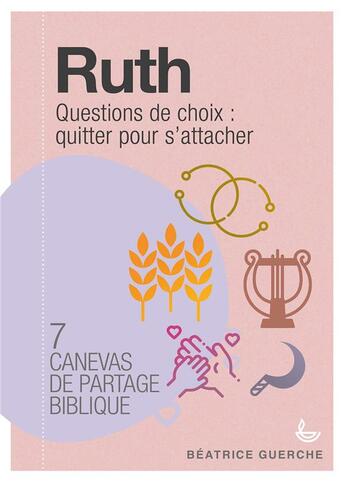 Ruth

Questions de choix : quitter pour s'attacher

7
CANEVAS
DE PARTAGE
BIBLIQUE

BÉATRICE GUERCHE